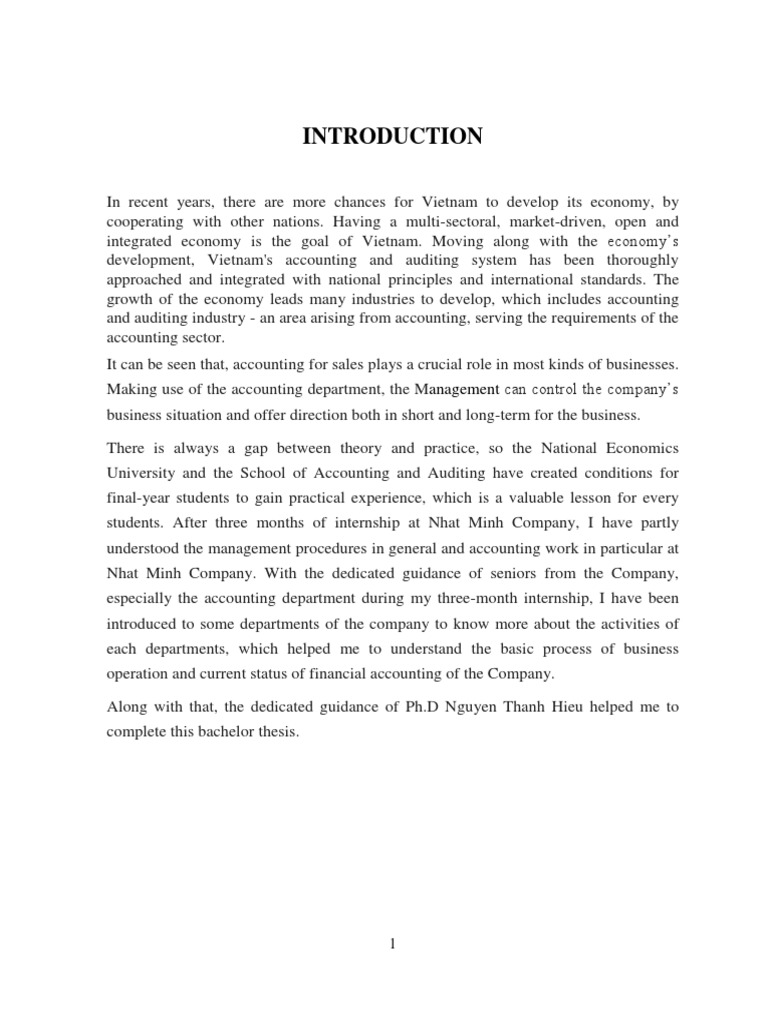 INTRODUCTION

In recent years, there are more chances for Vietnam to develop its economy, by cooperating with other nations. Having a multi-sectoral, market-driven, open and integrated economy is the goal of Vietnam. Moving along with the economy's development, Vietnam's accounting and auditing system has been thoroughly approached and integrated with national principles and international standards. The growth of the economy leads many industries to develop, which includes accounting and auditing industry - an area arising from accounting, serving the requirements of the accounting sector.

It can be seen that, accounting for sales plays a crucial role in most kinds of businesses. Making use of the accounting department, the Management can control the company's business situation and offer direction both in short and long-term for the business.

There is always a gap between theory and practice, so the National Economics University and the School of Accounting and Auditing have created conditions for final-year students to gain practical experience, which is a valuable lesson for every students. After three months of internship at Nhat Minh Company, I have partly understood the management procedures in general and accounting work in particular at Nhat Minh Company. With the dedicated guidance of seniors from the Company, especially the accounting department during my three-month internship, I have been introduced to some departments of the company to know more about the activities of each departments, which helped me to understand the basic process of business operation and current status of financial accounting of the Company.

Along with that, the dedicated guidance of Ph.D Nguyen Thanh Hieu helped me to complete this bachelor thesis.

1